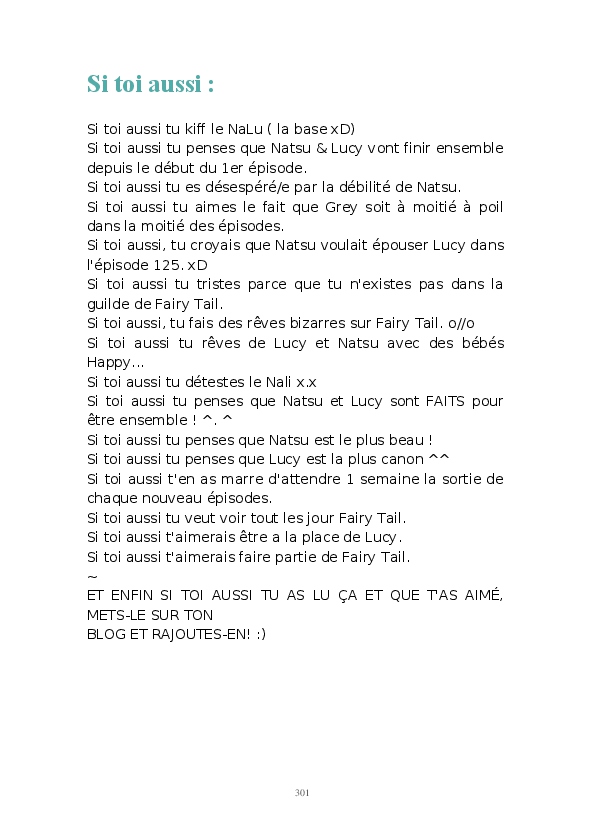 Si toi aussi :

Si toi aussi tu kiff le NaLu ( la base xD)
Si toi aussi tu penses que Natsu & Lucy vont finir ensemble depuis le début du 1er épisode.
Si toi aussi tu es désespéré/e par la débilité de Natsu.
Si toi aussi tu aimes le fait que Grey soit à moitié à poil dans la moitié des épisodes.
Si toi aussi, tu croyais que Natsu voulait épouser Lucy dans l'épisode 125. xD
Si toi aussi tu tristes parce que tu n'existes pas dans la guilde de Fairy Tail.
Si toi aussi, tu fais des rêves bizarres sur Fairy Tail. o//o
Si toi aussi tu rêves de Lucy et Natsu avec des bébés Happy...
Si toi aussi tu détestes le Nali x.x
Si toi aussi tu penses que Natsu et Lucy sont FAITS pour être ensemble ! ^. ^
Si toi aussi tu penses que Natsu est le plus beau !
Si toi aussi tu penses que Lucy est la plus canon ^^
Si toi aussi t'en as marre d'attendre 1 semaine la sortie de chaque nouveau épisodes.
Si toi aussi tu veut voir tout les jour Fairy Tail.
Si toi aussi t'aimerais être a la place de Lucy.
Si toi aussi t'aimerais faire partie de Fairy Tail.
~
ET ENFIN SI TOI AUSSI TU AS LU ÇA ET QUE T'AS AIMÉ, METS-LE SUR TON
BLOG ET RAJOUTES-EN! :)

301